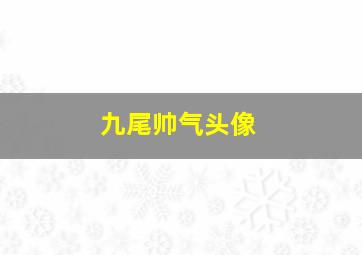 九尾帅气头像